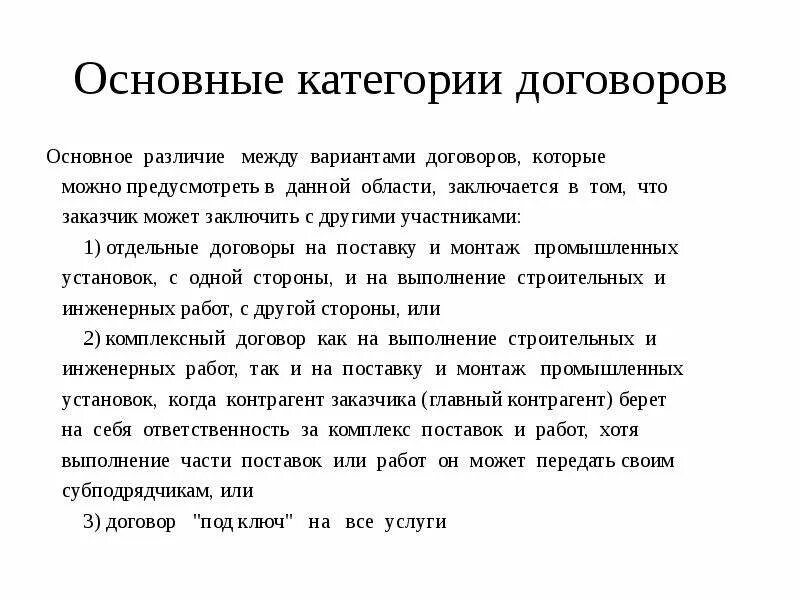 Основные категории договоров

Основное различие между вариантами договоров, которые можно предусмотреть в данной области, заключается в том, что заказчик может заключить с другими участниками:

1) отдельные договоры на поставку и монтаж промышленных установок, с одной стороны, и на выполнение строительных и инженерных работ, с другой стороны, или

2) комплексный договор как на выполнение строительных и инженерных работ, так и на поставку и монтаж промышленных установок, когда контрагент заказчика (главный контрагент) берет на себя ответственность за комплекс поставок и работ, хотя выполнение части поставок или работ он может передать своим субподрядчикам, или

3) договор "под ключ" на все услуги